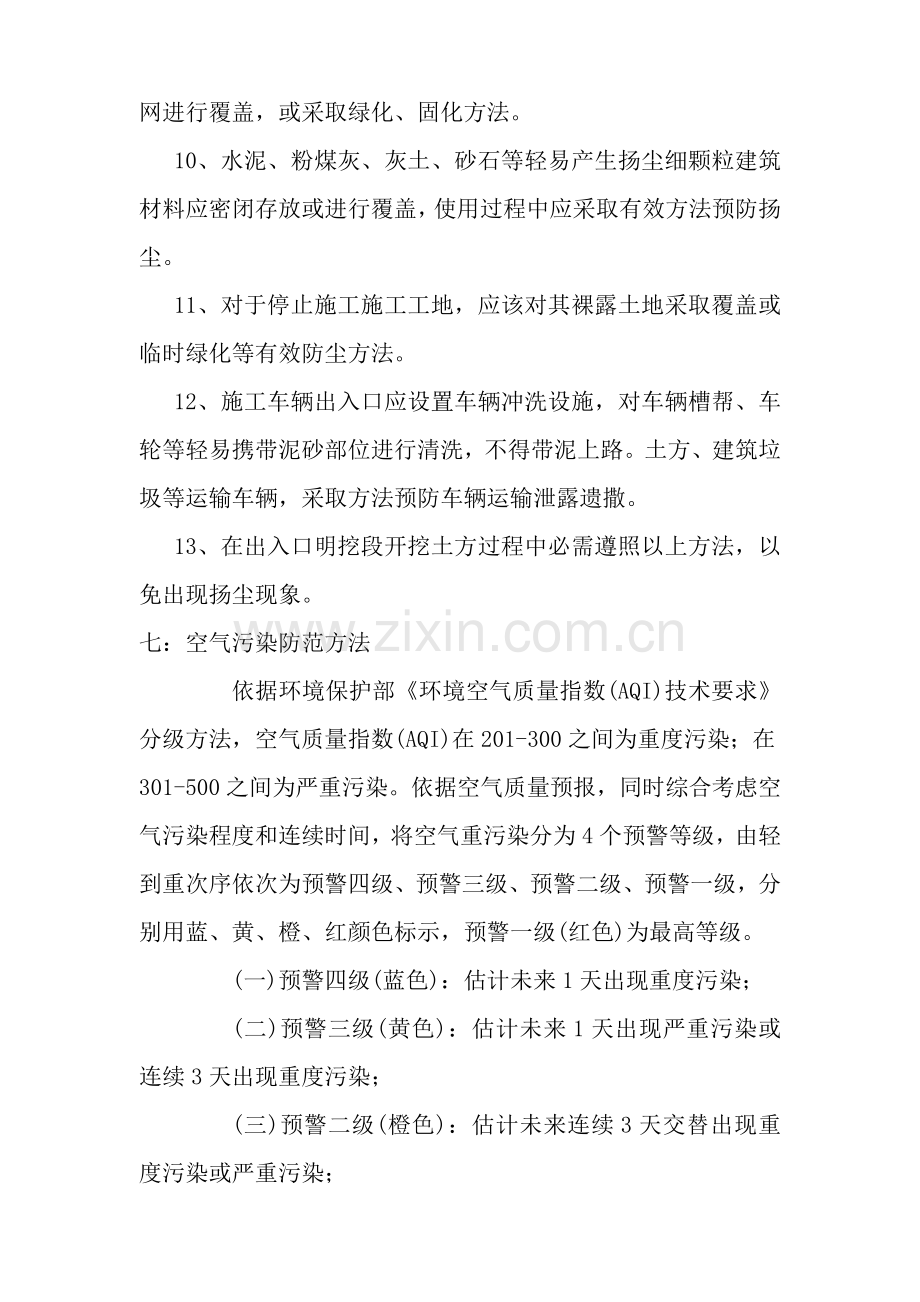 网进行覆盖，或采取绿化、固化方法。

10、水泥、粉煤灰、灰土、砂石等轻易产生扬尘细颗粒建筑材料应密闭存放或进行覆盖，使用过程中应采取有效方法预防扬尘。

11、对于停止施工施工工地，应该对其裸露土地采取覆盖或临时绿化等有效防尘方法。

12、施工车辆出入口应设置车辆冲洗设施，对车辆槽帮、车轮等轻易携带泥砂部位进行清洗，不得带泥上路。土方、建筑垃圾等运输车辆，采取方法预防车辆运输泄露遗撒。

13、在出入口明挖段开挖土方过程中必需遵照以上方法，以免出现扬尘现象。

七：空气污染防范方法

依据环境保护部《环境空气质量指数(AQI)技术要求》分级方法，空气质量指数(AQI)在201-300之间为重度污染；在301-500之间为严重污染。依据空气质量预报，同时综合考虑空气污染程度和连续时间，将空气重污染分为4个预警等级，由轻到重次序依次为预警四级、预警三级、预警二级、预警一级，分别用蓝、黄、橙、红颜色标示，预警一级(红色)为最高等级。

(一)预警四级(蓝色)：估计未来1天出现重度污染；

(二)预警三级(黄色)：估计未来1天出现严重污染或连续3天出现重度污染；

(三)预警二级(橙色)：估计未来连续3天交替出现重度污染或严重污染；

www.zixin.com.cn